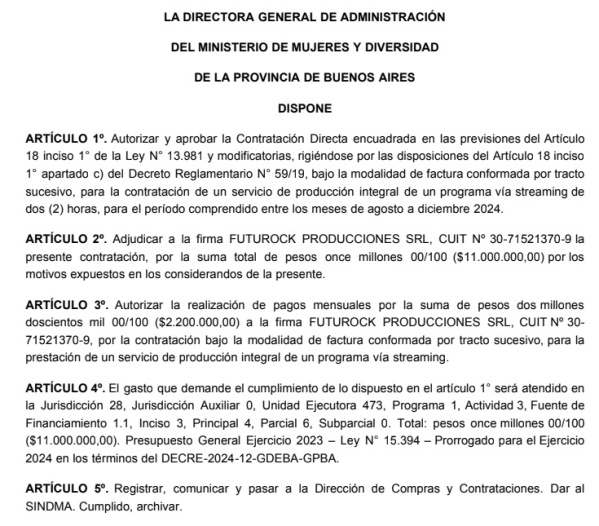 LA DIRECTORA GENERAL DE ADMINISTRACIÓN

DEL MINISTERIO DE MUJERES Y DIVERSIDAD

DE LA PROVINCIA DE BUENOS AIRES

DISPONE

ARTÍCULO 1º. Autorizar y aprobar la Contratación Directa encuadrada en las previsiones del Artículo 18 inciso 1° de la Ley N° 13.981 y modificatorias, rigiéndose por las disposiciones del Artículo 18 inciso 1° apartado c) del Decreto Reglamentario N° 59/19, bajo la modalidad de factura conformada por tracto sucesivo, para la contratación de un servicio de producción integral de un programa vía streaming de dos (2) horas, para el período comprendido entre los meses de agosto a diciembre 2024.

ARTÍCULO 2º. Adjudicar a la firma FUTUROCK PRODUCCIONES SRL, CUIT Nº 30-71521370-9 la presente contratación, por la suma total de pesos once millones 00/100 ($11.000.000,00) por los motivos expuestos en los considerandos de la presente.

ARTÍCULO 3º. Autorizar la realización de pagos mensuales por la suma de pesos dos millones doscientos mil 00/100 ($2.200.000,00) a la firma FUTUROCK PRODUCCIONES SRL, CUIT Nº 30-71521370-9, por la contratación bajo la modalidad de factura conformada por tracto sucesivo, para la prestación de un servicio de producción integral de un programa vía streaming.

ARTÍCULO 4º. El gasto que demande el cumplimiento de lo dispuesto en el artículo 1° será atendido en la Jurisdicción 28, Jurisdicción Auxiliar 0, Unidad Ejecutora 473, Programa 1, Actividad 3, Fuente de Financiamiento 1.1, Inciso 3, Principal 4, Parcial 6, Subparcial 0. Total: pesos once millones 00/100 ($11.000.000,00). Presupuesto General Ejercicio 2023 – Ley N° 15.394 – Prorrogado para el Ejercicio 2024 en los términos del DECRE-2024-12-GDEBA-GPBA.

ARTÍCULO 5º. Registrar, comunicar y pasar a la Dirección de Compras y Contrataciones. Dar al SINDMA. Cumplido, archivar.